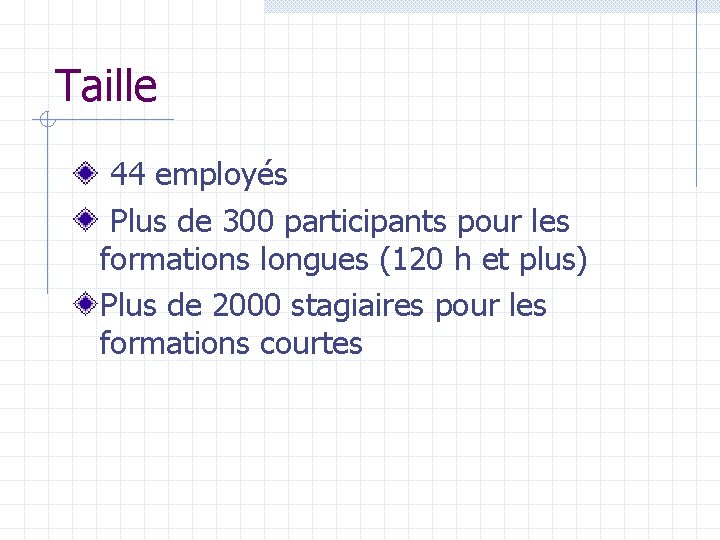 Taille

44 employés

Plus de 300 participants pour les formations longues (120 h et plus)

Plus de 2000 stagiaires pour les formations courtes